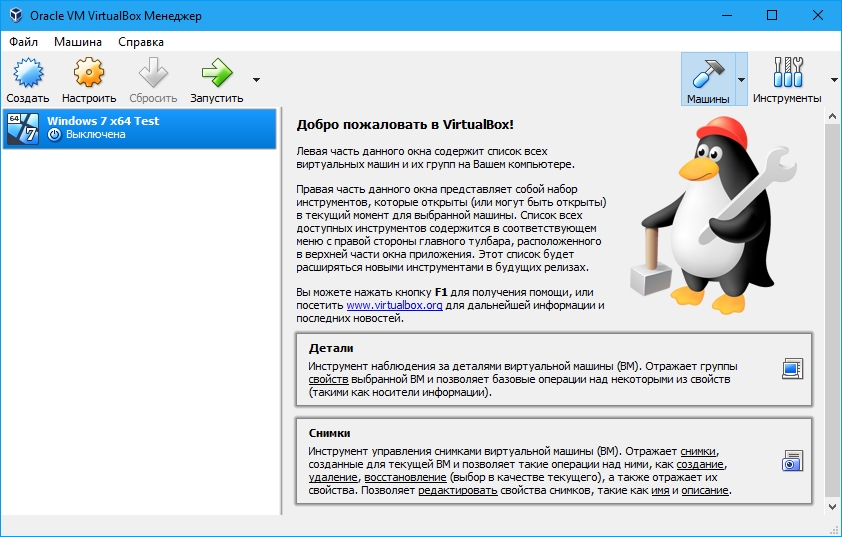 Oracle VM VirtualBox Менеджер

Файл Машина Справка

Создать Настроить Сбросить Запустить

Машины Инструменты

64 7 Windows 7 x64 Test
Выключена

Добро пожаловать в VirtualBox!

Левая часть данного окна содержит список всех виртуальных машин и их групп на Вашем компьютере.

Правая часть данного окна представляет собой набор инструментов, которые открыты (или могут быть открыты) в текущий момент для выбранной машины. Список всех доступных инструментов содержится в соответствующем меню с правой стороны главного тулбара, расположенного в верхней части окна приложения. Этот список будет расширяться новыми инструментами в будущих релизах.

Вы можете нажать кнопку F1 для получения помощи, или посетить www.virtualbox.org для дальнейшей информации и последних новостей.

Детали
Инструмент наблюдения за деталями виртуальной машины (ВМ). Отражает группы свойств выбранной ВМ и позволяет базовые операции над некоторыми из свойств (такими как носители информации).

Снимки
Инструмент управления снимками виртуальной машины (ВМ). Отражает снимки, созданные для текущей ВМ и позволяет такие операции над ними, как создание, удаление, восстановление (выбор в качестве текущего), а также отражает их свойства. Позволяет редактировать свойства снимков, такие как имя и описание.